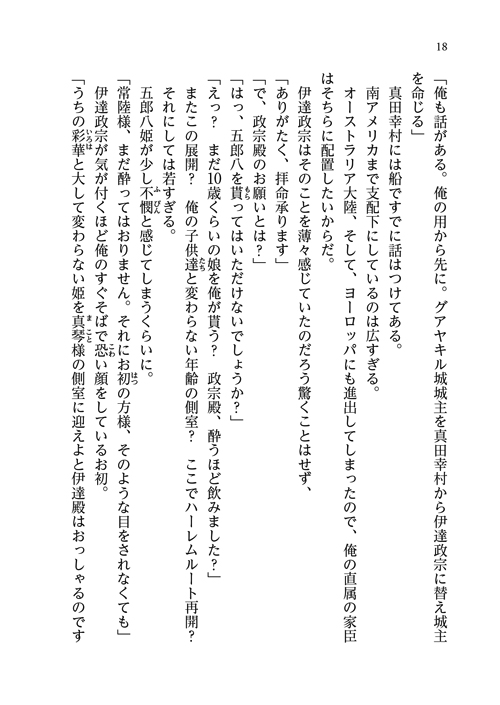 18

「俺も話がある。俺の用から先に。グアヤキル城城主を真田幸村から伊達政宗に替え城主を命じる」

真田幸村には船ですでに話はつけてある。

南アメリカまで支配下にしているのは広すぎる。

オーストラリア大陸、そして、ヨーロッパにも進出してしまったので、俺の直属の家臣はそちらに配置したいからだ。

伊達政宗はそのことを薄々感じていたのだろう驚くことはせず、

「ありがたく、拝命承ります」

「で、政宗殿のお願いとは？」

「はっ、五郎八を貰ってはいただけないでしょうか？」

「えっ？　まだ10歳くらいの娘を俺が貰う？　政宗殿、酔うほど飲みました？」

またこの展開？　俺の子供達と変わらない年齢の側室？　ここでハーレムルート再開？

それにしては若すぎる。

五郎八姫が少し不憫と感じてしまうくらいに。

「常陸様、まだ酔ってはおりません。それにお初の方様、そのような目をされなくても」

伊達政宗が気が付くほど俺のすぐそばで恐い顔をしているお初。

「うちの彩華と大して変わらない姫を真琴様の側室に迎えよと伊達殿はおっしゃるのです